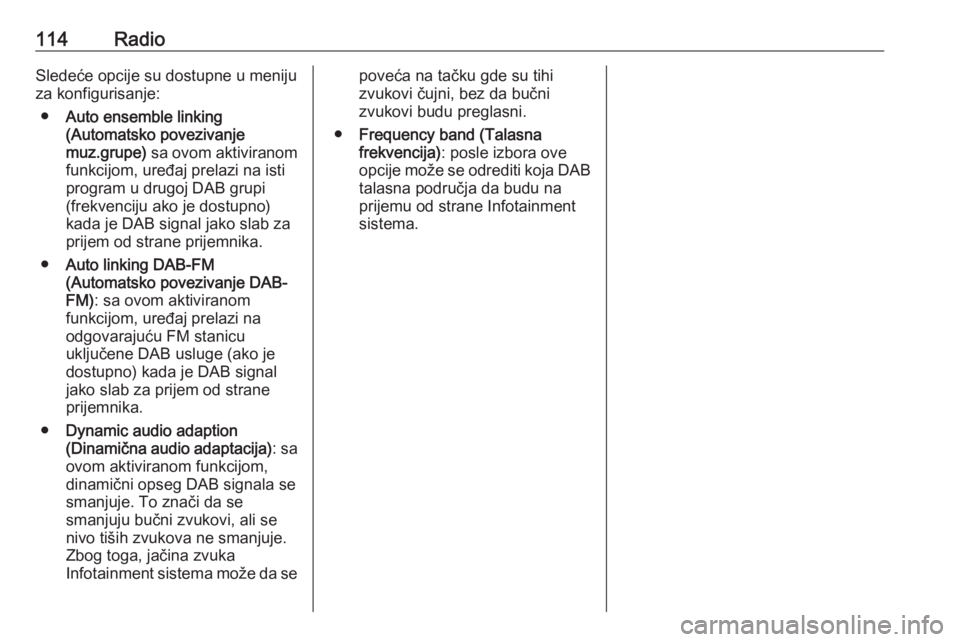 114 Radio

Sledeće opcije su dostupne u meniju za konfigurisanje:

● Auto ensemble linking (Automatsko povezivanje muz.grupe) sa ovom aktiviranom funkcijom, uređaj prelazi na isti program u drugoj DAB grupi (frekvenciju ako je dostupno) kada je DAB signal jako slab za prijem od strane prijemnika.

● Auto linking DAB-FM (Automatsko povezivanje DAB-FM): sa ovom aktiviranom funkcijom, uređaj prelazi na odgovarajuću FM stanicu uključene DAB usluge (ako je dostupno) kada je DAB signal jako slab za prijem od strane prijemnika.

● Dynamic audio adaption (Dinamična audio adaptacija): sa ovom aktiviranom funkcijom, dinamični opseg DAB signala se smanjuje. To znači da se smanjuju bučni zvukovi, ali se nivo tiših zvukova ne smanjuje. Zbog toga, jačina zvuka Infotainment sistema može da se poveća na tačku gde su tihi zvukovi čujni, bez da bučni zvukovi budu preglasni.

● Frequency band (Talasna frekvencija): posle izbora ove opcije može se odrediti koja DAB talasna područja da budu na prijemu od strane Infotainment sistema.

carmanualsonline.info